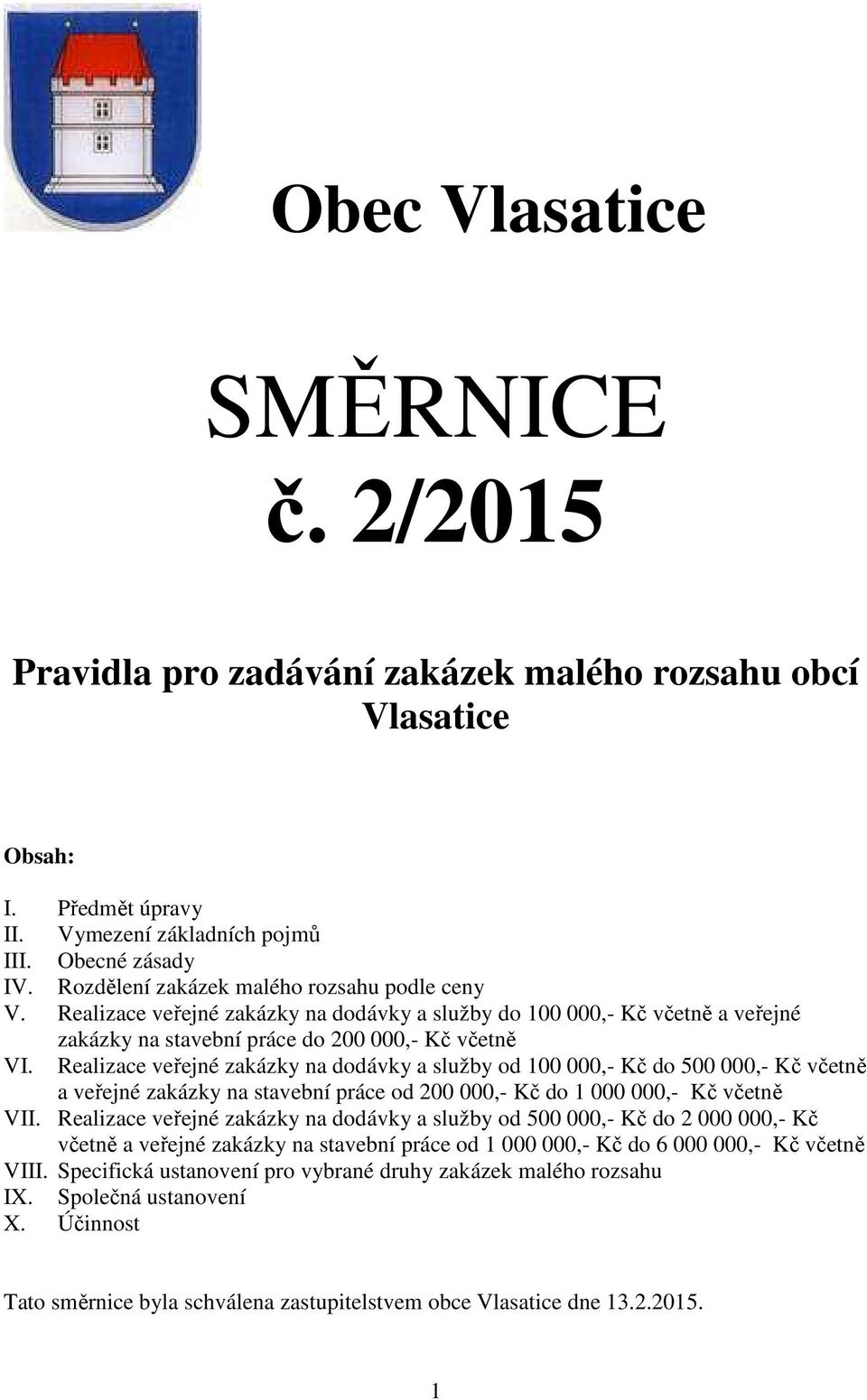 Obec Vlasatice

SMĚRNICE
č. 2/2015

Pravidla pro zadávání zakázek malého rozsahu obcí Vlasatice

Obsah:

I. Předmět úpravy
II. Vymezení základních pojmů
III. Obecné zásady
IV. Rozdělení zakázek malého rozsahu podle ceny
V. Realizace veřejné zakázky na dodávky a služby do 100 000,- Kč včetně a veřejné zakázky na stavební práce do 200 000,- Kč včetně
VI. Realizace veřejné zakázky na dodávky a služby od 100 000,- Kč do 500 000,- Kč včetně a veřejné zakázky na stavební práce od 200 000,- Kč do 1 000 000,- Kč včetně
VII. Realizace veřejné zakázky na dodávky a služby od 500 000,- Kč do 2 000 000,- Kč včetně a veřejné zakázky na stavební práce od 1 000 000,- Kč do 6 000 000,- Kč včetně
VIII. Specifická ustanovení pro vybrané druhy zakázek malého rozsahu
IX. Společná ustanovení
X. Účinnost

Tato směrnice byla schválena zastupitelstvem obce Vlasatice dne 13.2.2015.

1